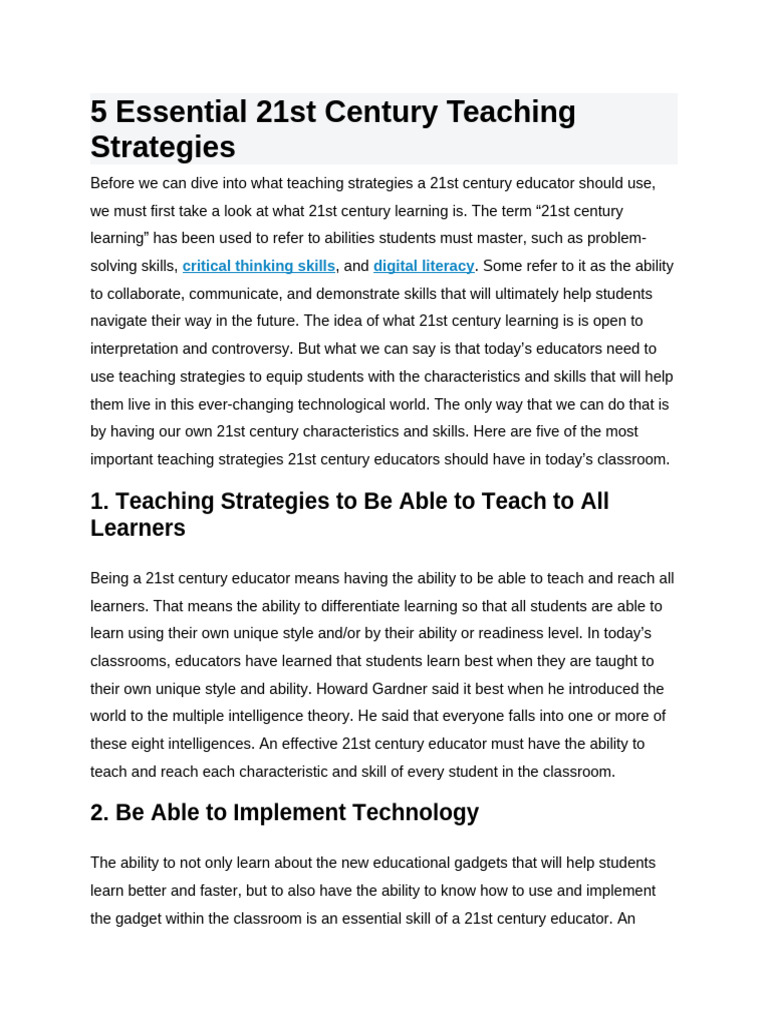 5 Essential 21st Century Teaching Strategies

Before we can dive into what teaching strategies a 21st century educator should use, we must first take a look at what 21st century learning is. The term "21st century learning" has been used to refer to abilities students must master, such as problem-solving skills, critical thinking skills, and digital literacy. Some refer to it as the ability to collaborate, communicate, and demonstrate skills that will ultimately help students navigate their way in the future. The idea of what 21st century learning is is open to interpretation and controversy. But what we can say is that today's educators need to use teaching strategies to equip students with the characteristics and skills that will help them live in this ever-changing technological world. The only way that we can do that is by having our own 21st century characteristics and skills. Here are five of the most important teaching strategies 21st century educators should have in today's classroom.

1. Teaching Strategies to Be Able to Teach to All Learners

Being a 21st century educator means having the ability to be able to teach and reach all learners. That means the ability to differentiate learning so that all students are able to learn using their own unique style and/or by their ability or readiness level. In today's classrooms, educators have learned that students learn best when they are taught to their own unique style and ability. Howard Gardner said it best when he introduced the world to the multiple intelligence theory. He said that everyone falls into one or more of these eight intelligences. An effective 21st century educator must have the ability to teach and reach each characteristic and skill of every student in the classroom.

2. Be Able to Implement Technology

The ability to not only learn about the new educational gadgets that will help students learn better and faster, but to also have the ability to know how to use and implement the gadget within the classroom is an essential skill of a 21st century educator. An